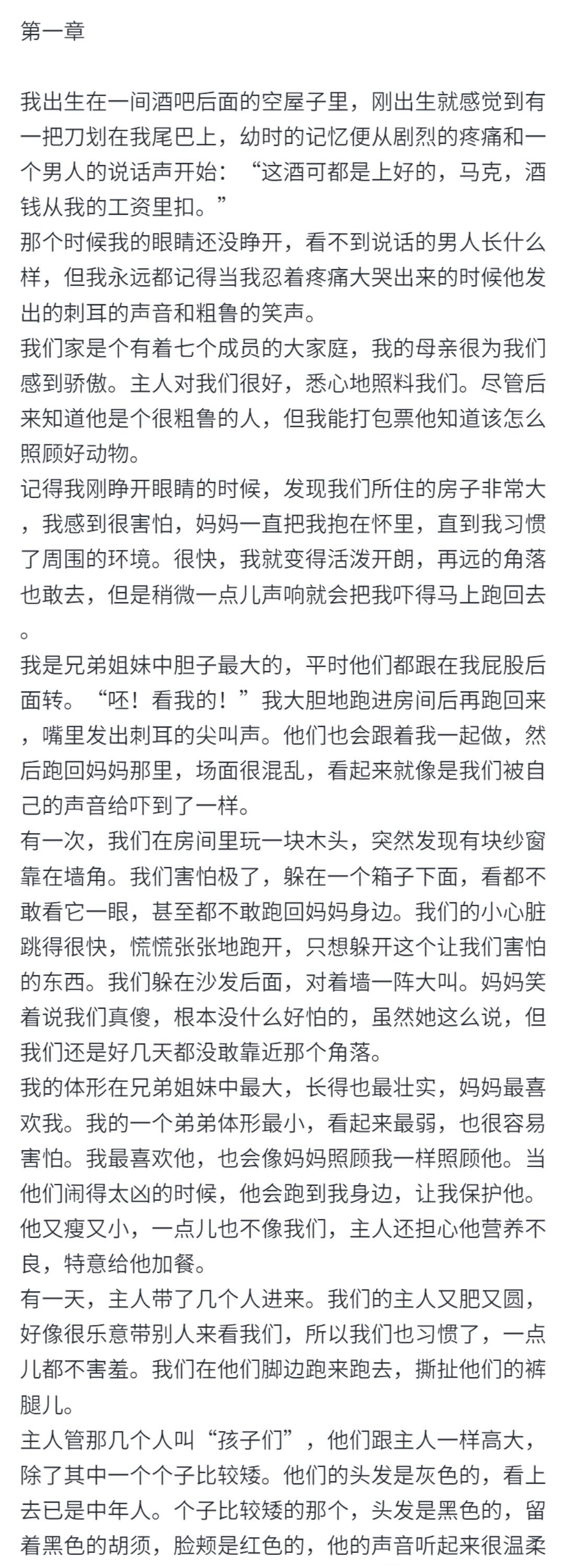 第一章

我出生在一间酒吧后面的空屋子里，刚出生就感觉到有一把刀划在我尾巴上，幼时的记忆便从剧烈的疼痛和一个男人的说话声开始：“这酒可都是上好的，马克，酒钱从我的工资里扣。”
那个时候我的眼睛还没睁开，看不到说话的男人长什么样，但我永远都记得当我忍着疼痛大哭出来的时候他发出的刺耳的声音和粗鲁的笑声。
我们家是个有着七个成员的大家庭，我的母亲很为我们感到骄傲。主人对我们很好，悉心地照料我们。尽管后来知道他是个很粗鲁的人，但我能打包票他知道该怎么照顾好动物。
记得我刚睁开眼睛的时候，发现我们所住的房子非常大，我感到很害怕，妈妈一直把我抱在怀里，直到我习惯了周围的环境。很快，我就变得活泼开朗，再远的角落也敢去，但是稍微一点儿声响就会把我吓得马上跑回去。
我是兄弟姐妹中胆子最大的，平时他们都跟在我屁股后面转。“呸！看我的！”我大胆地跑进房间后再跑回来，嘴里发出刺耳的尖叫声。他们也会跟着我一起做，然后跑回妈妈那里，场面很混乱，看起来就像是我们被自己的声音给吓到了一样。
有一次，我们在房间里玩一块木头，突然发现有块纱窗靠在墙角。我们害怕极了，躲在一个箱子下面，看都不敢看它一眼，甚至都不敢跑回妈妈身边。我们的小心脏跳得很快，慌慌张张地跑开，只想躲开这个让我们害怕的东西。我们躲在沙发后面，对着墙一阵大叫。妈妈笑着说我们真傻，根本没什么好怕的，虽然她这么说，但我们还是好几天都没敢靠近那个角落。
我的体形在兄弟姐妹中最大，长得也最壮实，妈妈最喜欢我。我的一个弟弟体形最小，看起来最弱，也很容易害怕。我最喜欢他，也会像妈妈照顾我一样照顾他。当他们闹得太凶的时候，他会跑到我身边，让我保护他。他又瘦又小，一点儿也不像我们，主人还担心他营养不良，特意给他加餐。
有一天，主人带了几个人进来。我们的主人又肥又圆，好像很乐意带别人来看我们，所以我们也习惯了，一点儿都不害羞。我们在他们脚边跑来跑去，撕扯他们的裤腿儿。
主人管那几个人叫“孩子们”，他们跟主人一样高大，除了其中一个个子比较矮。他们的头发是灰色的，看上去已是中年人。个子比较矮的那个，头发是黑色的，留着黑色的胡须，脸颊是红色的，他的声音听起来很温柔